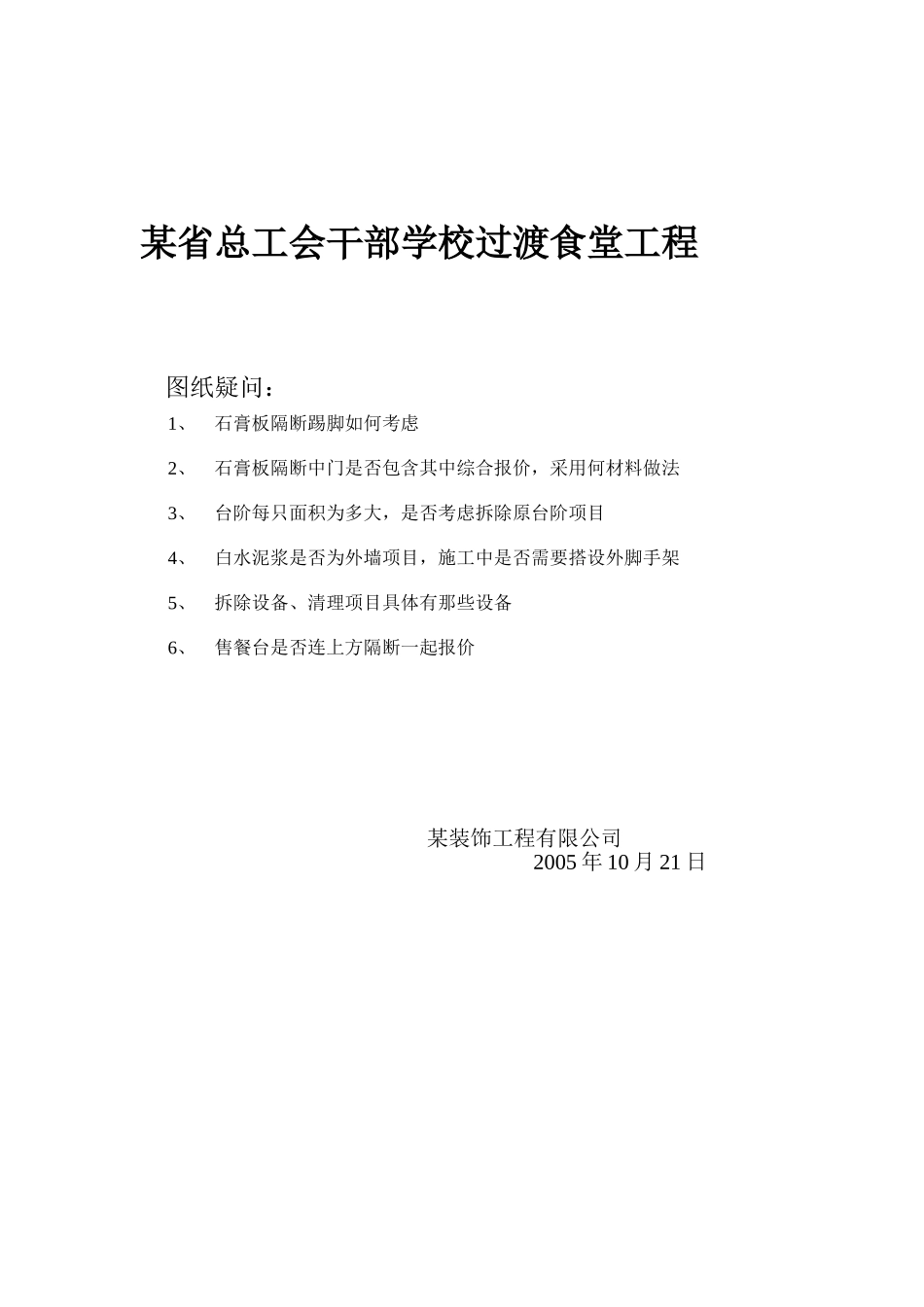 某省总工会干部学校过渡食堂工程

图纸疑问：

1、 石膏板隔断踢脚如何考虑

2、 石膏板隔断中门是否包含其中综合报价，采用何材料做法

3、 台阶每只面积为多大，是否考虑拆除原台阶项目

4、 白水泥浆是否为外墙项目，施工中是否需要搭设外脚手架

5、 拆除设备、清理项目具体有那些设备

6、 售餐台是否连上方隔断一起报价

某装饰工程有限公司
2005 年 10 月 21 日